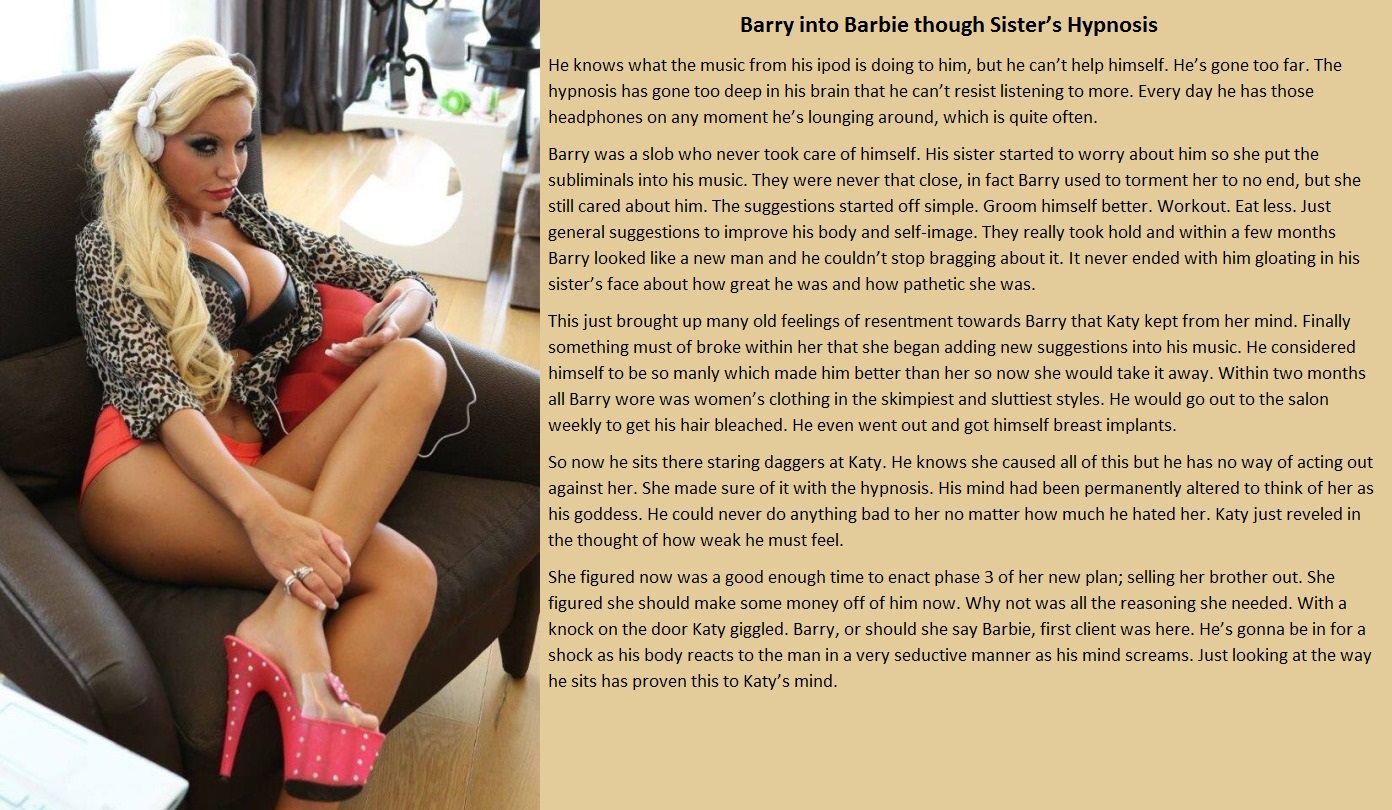 Barry into Barbie though Sister's Hypnosis

He knows what the music from his ipod is doing to him, but he can't help himself. He's gone too far. The hypnosis has gone too deep in his brain that he can't resist listening to more. Every day he has those headphones on any moment he's lounging around, which is quite often.

Barry was a slob who never took care of himself. His sister started to worry about him so she put the subliminals into his music. They were never that close, in fact Barry used to torment her to no end, but she still cared about him. The suggestions started off simple. Groom himself better. Workout. Eat less. Just general suggestions to improve his body and self-image. They really took hold and within a few months Barry looked like a new man and he couldn't stop bragging about it. It never ended with him gloating in his sister's face about how great he was and how pathetic she was.

This just brought up many old feelings of resentment towards Barry that Katy kept from her mind. Finally something must of broke within her that she began adding new suggestions into his music. He considered himself to be so manly which made him better than her so now she would take it away. Within two months all Barry wore was women's clothing in the skimpiest and sluttiest styles. He would go out to the salon weekly to get his hair bleached. He even went out and got himself breast implants.

So now he sits there staring daggers at Katy. He knows she caused all of this but he has no way of acting out against her. She made sure of it with the hypnosis. His mind had been permanently altered to think of her as his goddess. He could never do anything bad to her no matter how much he hated her. Katy just reveled in the thought of how weak he must feel.

She figured now was a good enough time to enact phase 3 of her new plan; selling her brother out. She figured she should make some money off of him now. Why not was all the reasoning she needed. With a knock on the door Katy giggled. Barry, or should she say Barbie, first client was here. He's gonna be in for a shock as his body reacts to the man in a very seductive manner as his mind screams. Just looking at the way he sits has proven this to Katy's mind.